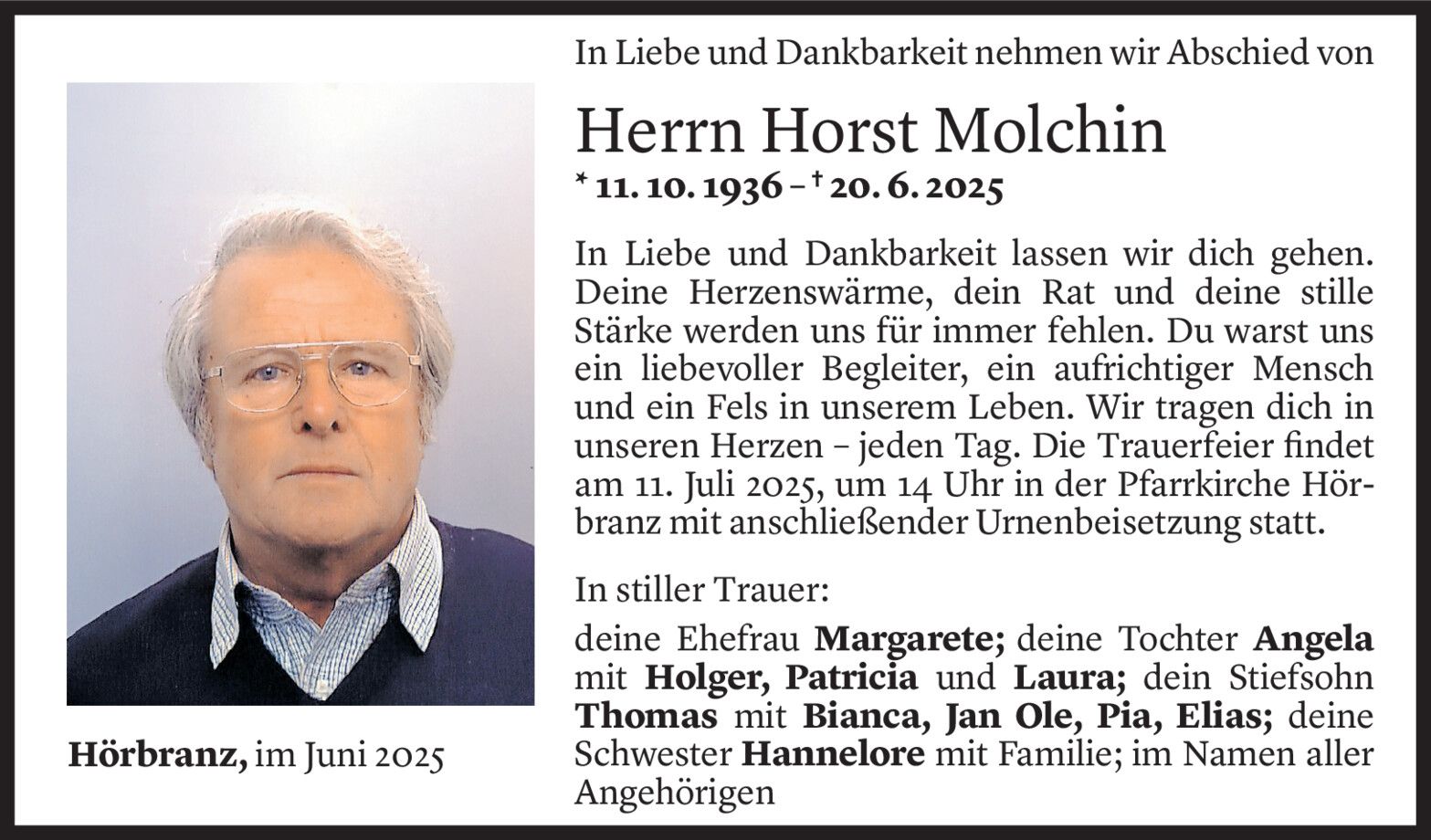 In Liebe und Dankbarkeit nehmen wir Abschied von

Herrn Horst Molchin

* 11. 10. 1936 – † 20. 6. 2025

In Liebe und Dankbarkeit lassen wir dich gehen. Deine Herzenswärme, dein Rat und deine stille Stärke werden uns für immer fehlen. Du warst uns ein liebevoller Begleiter, ein aufrichtiger Mensch und ein Fels in unserem Leben. Wir tragen dich in unseren Herzen – jeden Tag. Die Trauerfeier findet am 11. Juli 2025, um 14 Uhr in der Pfarrkirche Hörbranz mit anschließender Urnenbeisetzung statt.

In stiller Trauer:

deine Ehefrau Margarete; deine Tochter Angela mit Holger, Patricia und Laura; dein Stiefsohn Thomas mit Bianca, Jan Ole, Pia, Elias; deine Schwester Hannelore mit Familie; im Namen aller Angehörigen

Hörbranz, im Juni 2025